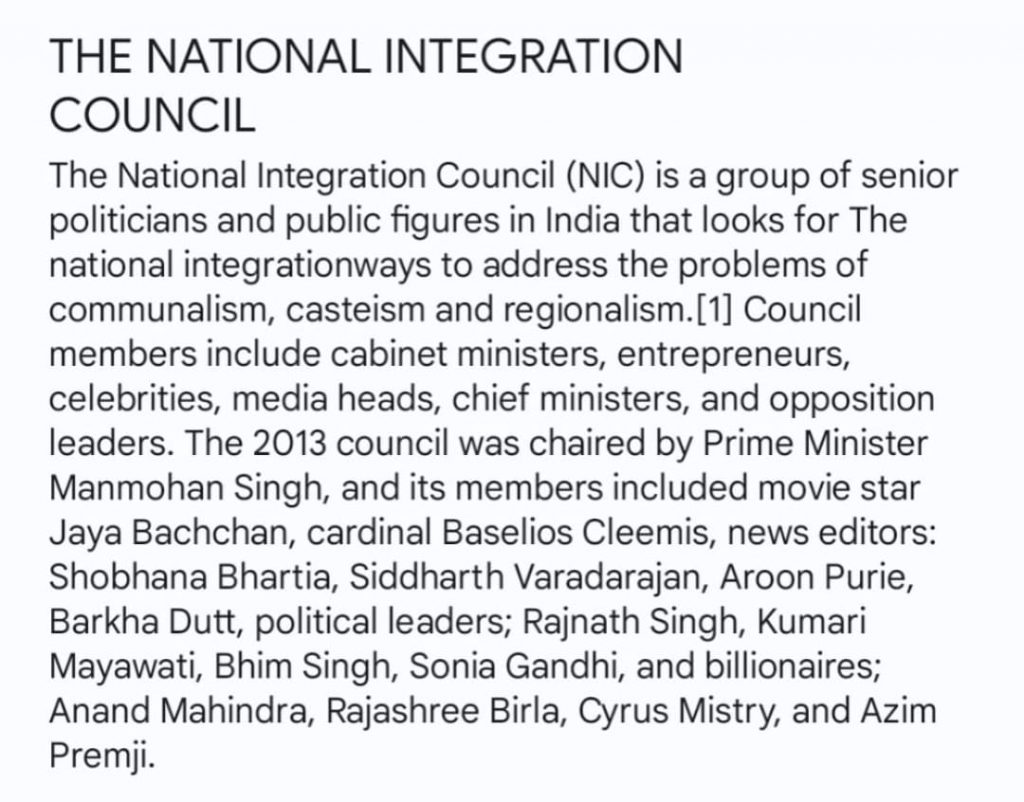 THE NATIONAL INTEGRATION COUNCIL

The National Integration Council (NIC) is a group of senior politicians and public figures in India that looks for The national integrationways to address the problems of communalism, casteism and regionalism.[1] Council members include cabinet ministers, entrepreneurs, celebrities, media heads, chief ministers, and opposition leaders. The 2013 council was chaired by Prime Minister Manmohan Singh, and its members included movie star Jaya Bachchan, cardinal Baselios Cleemis, news editors: Shobhana Bhartia, Siddharth Varadarajan, Aroon Purie, Barkha Dutt, political leaders; Rajnath Singh, Kumari Mayawati, Bhim Singh, Sonia Gandhi, and billionaires; Anand Mahindra, Rajashree Birla, Cyrus Mistry, and Azim Premji.